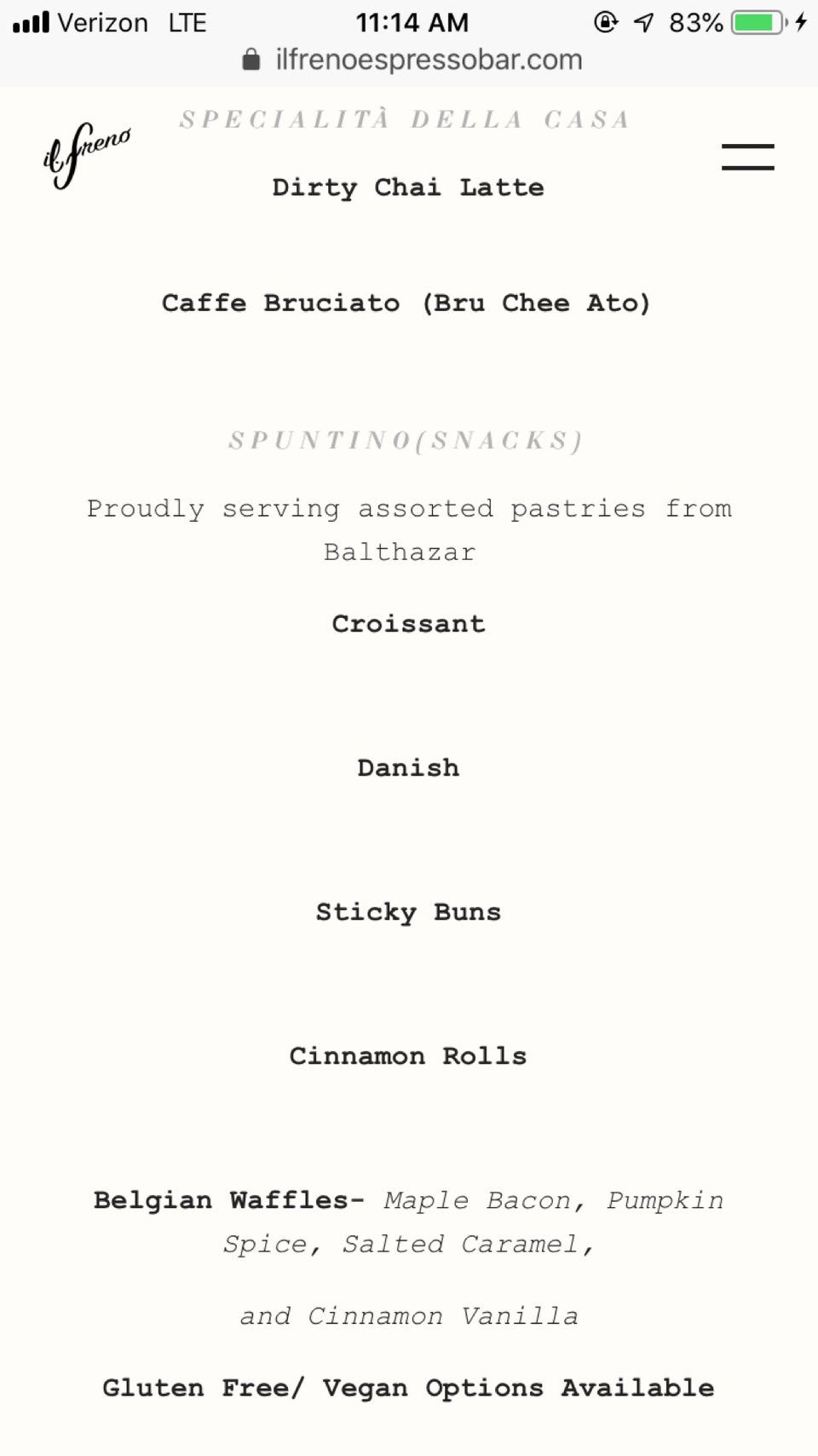 Verizon LTE 11:14 AM 83%
ilfrenoespressobar.com

il freno

SPECIALITÀ DELLA CASA

Dirty Chai Latte

Caffe Bruciato (Bru Chee Ato)

SPUNTINO(SNACKS)

Proudly serving assorted pastries from Balthazar

Croissant

Danish

Sticky Buns

Cinnamon Rolls

Belgian Waffles- Maple Bacon, Pumpkin Spice, Salted Caramel,

and Cinnamon Vanilla

Gluten Free/ Vegan Options Available